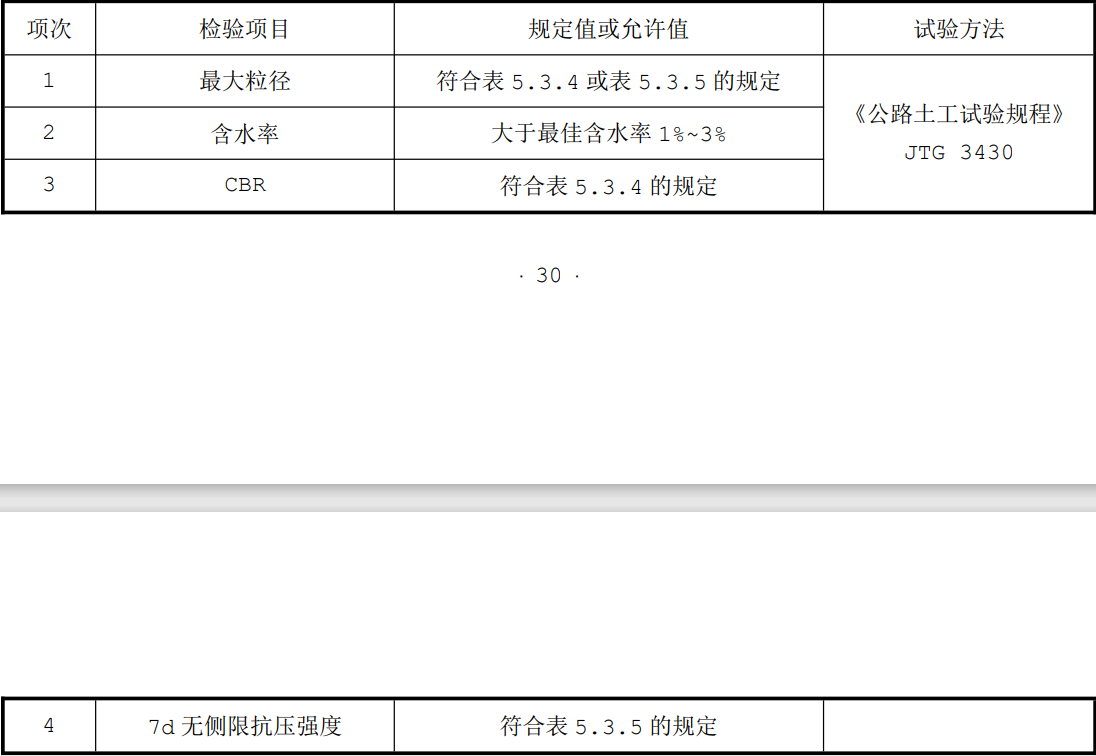 | 项次 | 检验项目 | 规定值或允许值 | 试验方法 |
|---|---|---|---|
| 1 | 最大粒径 | 符合表5.3.4或表5.3.5的规定 | 《公路土工试验规程》JTG 3430 |
| 2 | 含水率 | 大于最佳含水率1%~3% | |
| 3 | CBR | 符合表5.3.4的规定 | |

· 30 ·

| 4 | 7d无侧限抗压强度 | 符合表5.3.5的规定 | |
|---|---|---|---|